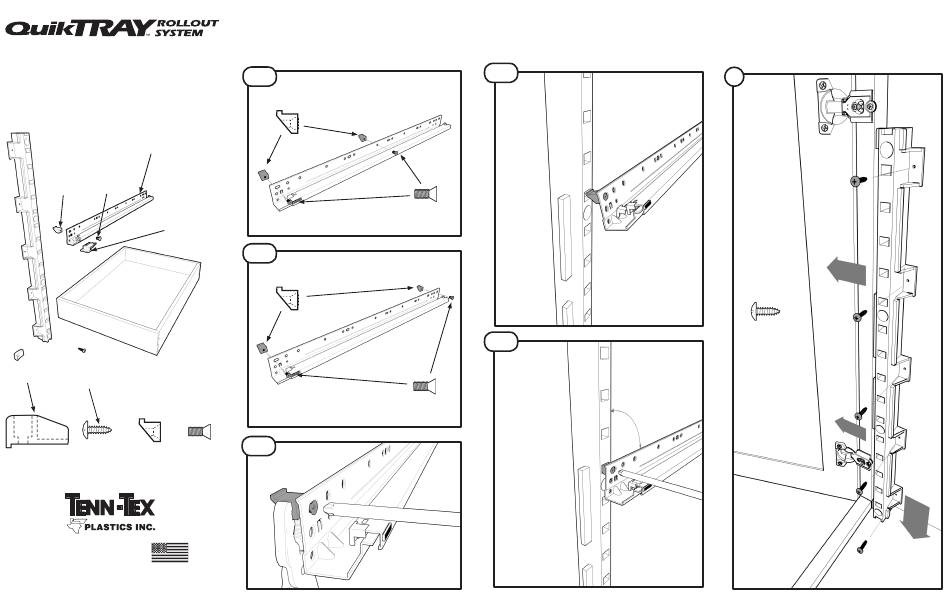 QuikTRAY ROLLOUT SYSTEM

TENN-TEX PLASTICS INC.